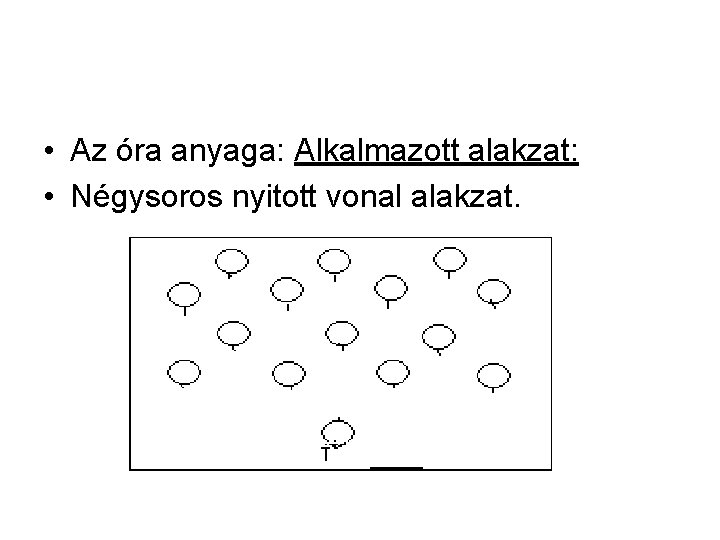 • Az óra anyaga: Alkalmazott alakzat:
• Négysoros nyitott vonal alakzat.

T